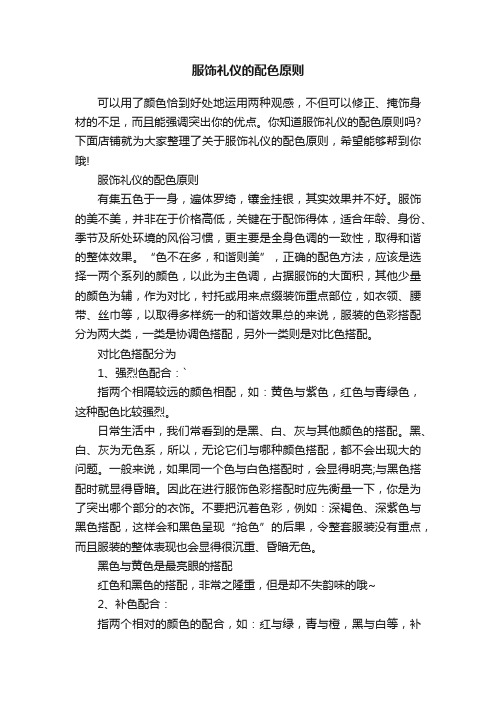 服饰礼仪的配色原则

可以用了颜色恰到好处地运用两种观感，不但可以修正、掩饰身材的不足，而且能强调突出你的优点。你知道服饰礼仪的配色原则吗?下面店铺就为大家整理了关于服饰礼仪的配色原则，希望能够帮到你哦!

服饰礼仪的配色原则

有集五色于一身，遍体罗绮，镶金挂银，其实效果并不好。服饰的美不美，并非在于价格高低，关键在于配饰得体，适合年龄、身份、季节及所处环境的风俗习惯，更主要是全身色调的一致性，取得和谐的整体效果。“色不在多，和谐则美”，正确的配色方法，应该是选择一两个系列的颜色，以此为主色调，占据服饰的大面积，其他少量的颜色为辅，作为对比，衬托或用来点缀装饰重点部位，如衣领、腰带、丝巾等，以取得多样统一的和谐效果总的来说，服装的色彩搭配分为两大类，一类是协调色搭配，另外一类则是对比色搭配。

对比色搭配分为

1、强烈色配合：`

指两个相隔较远的颜色相配，如：黄色与紫色，红色与青绿色，这种配色比较强烈。

日常生活中，我们常看到的是黑、白、灰与其他颜色的搭配。黑、白、灰为无色系，所以，无论它们与哪种颜色搭配，都不会出现大的问题。一般来说，如果同一个色与白色搭配时，会显得明亮;与黑色搭配时就显得昏暗。因此在进行服饰色彩搭配时应先衡量一下，你是为了突出哪个部分的衣饰。不要把沉着色彩，例如：深褐色、深紫色与黑色搭配，这样会和黑色呈现“抢色”的后果，令整套服装没有重点，而且服装的整体表现也会显得很沉重、昏暗无色。

黑色与黄色是最亮眼的搭配

红色和黑色的搭配，非常之隆重，但是却不失韵味的哦~

2、补色配合：

指两个相对的颜色的配合，如：红与绿，青与橙，黑与白等，补